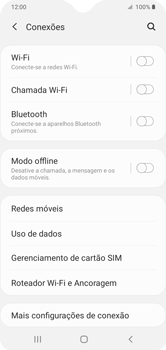 12:00

100%

Conexões

Wi-Fi
Conecte-se a redes Wi-Fi.

Chamada Wi-Fi

Bluetooth
Conecte-se a aparelhos Bluetooth próximos.

Modo offline
Desative a chamada, a mensagem e os dados móveis.

Redes móveis

Uso de dados

Gerenciamento de cartão SIM

Roteador Wi-Fi e Ancoragem

Mais configurações de conexão